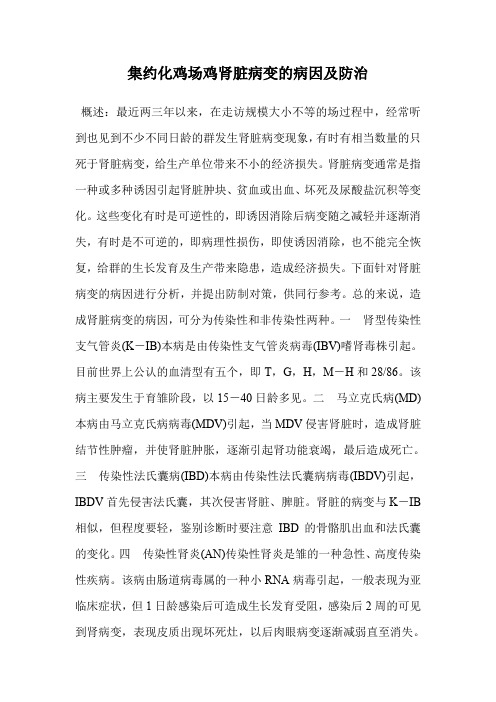 集约化鸡场鸡肾脏病变的病因及防治

概述：最近两三年以来，在走访规模大小不等的场过程中，经常听到也见到不少不同日龄的群发生肾脏病变现象，有时有相当数量的只死于肾脏病变，给生产单位带来不小的经济损失。肾脏病变通常是指一种或多种诱因引起肾脏肿块、贫血或出血、坏死及尿酸盐沉积等变化。这些变化有时是可逆性的，即诱因消除后病变随之减轻并逐渐消失，有时是不可逆的，即病理性损伤，即使诱因消除，也不能完全恢复，给群的生长发育及生产带来隐患，造成经济损失。下面针对肾脏病变的病因进行分析，并提出防制对策，供同行参考。总的来说，造成肾脏病变的病因，可分为传染性和非传染性两种。一　肾型传染性支气管炎(K－IB)本病是由传染性支气管炎病毒(IBV)嗜肾毒株引起。目前世界上公认的血清型有五个，即 T，G，H，M－H 和 28/86。该病主要发生于育雏阶段，以 15－40 日龄多见。二　马立克氏病(MD)本病由马立克氏病病毒(MDV)引起，当 MDV 侵害肾脏时，造成肾脏结节性肿瘤，并使肾脏肿胀，逐渐引起肾功能衰竭，最后造成死亡。三　传染性法氏囊病(IBD)本病由传染性法氏囊病病毒(IBDV)引起，IBDV 首先侵害法氏囊，其次侵害肾脏、脾脏。肾脏的病变与 K－IB 相似，但程度要轻，鉴别诊断时要注意 IBD 的骨骼肌出血和法氏囊的变化。四　传染性肾炎(AN)传染性肾炎是雏的一种急性、高度传染性疾病。该病由肠道病毒属的一种小 RNA 病毒引起，一般表现为亚临床症状，但 1 日龄感染后可造成生长发育受阻，感染后 2 周的可见到肾病变，表现皮质出现坏死灶，以后肉眼病变逐渐减弱直至消失。